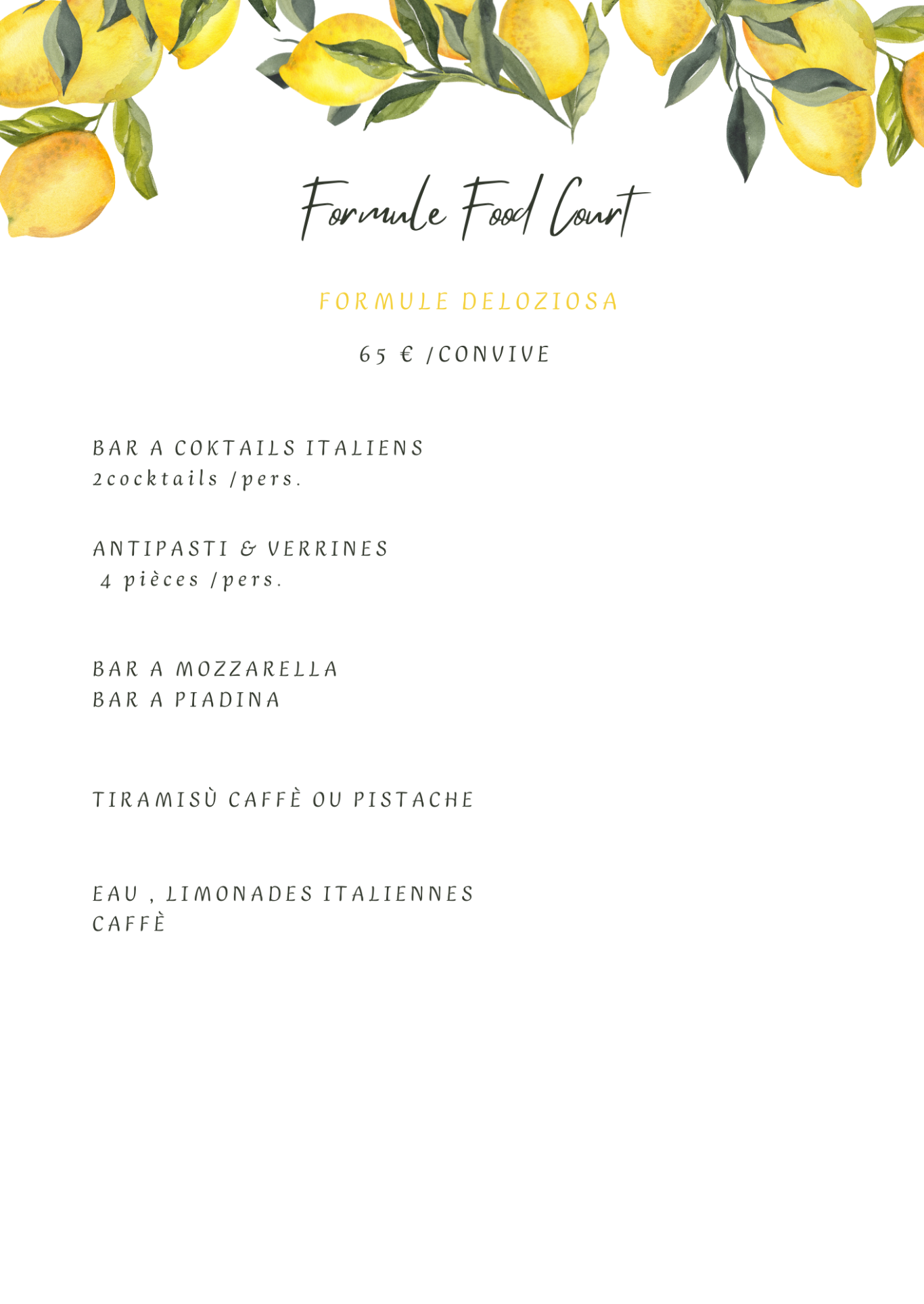 Formule Food Court

FORMULE DELOZIOSA

65 € /CONVIVE

BAR A COKTAILS ITALIENS
2cocktails /pers.

ANTIPASTI & VERRINES
4 pièces /pers.

BAR A MOZZARELLA
BAR A PIADINA

TIRAMISÙ CAFFÈ OU PISTACHE

EAU , LIMONADES ITALIENNES
CAFFÈ